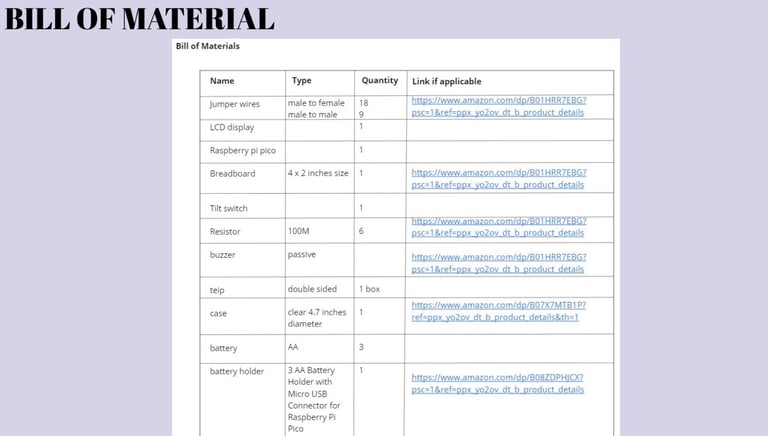 BILL OF MATERIAL

Bill of Materials

| Name | Type | Quantity | Link if applicable |
|---|---|---|---|
| Jumper wires | male to female male to male | 18 9 | https://www.amazon.com/dp/B01HRR7EBG?psc=1&ref=ppx_yo2ov_dt_b_product_details |
| LCD display | | 1 | |
| Raspberry pi pico | | 1 | |
| Breadboard | 4 x 2 inches size | 1 | https://www.amazon.com/dp/B01HRR7EBG?psc=1&ref=ppx_yo2ov_dt_b_product_details |
| Tilt switch | | 1 | |
| Resistor | 100M | 6 | https://www.amazon.com/dp/B01HRR7EBG?psc=1&ref=ppx_yo2ov_dt_b_product_details |
| buzzer | passive | | https://www.amazon.com/dp/B01HRR7EBG?psc=1&ref=ppx_yo2ov_dt_b_product_details |
| teip | double sided | 1 box | |
| case | clear 4.7 inches diameter | 1 | https://www.amazon.com/dp/B07X7MTB1P?ref=ppx_yo2ov_dt_b_product_details&th=1 |
| battery | AA | 3 | |
| battery holder | 3 AA Battery Holder with Micro USB Connector for Raspberry Pi Pico | 1 | https://www.amazon.com/dp/B08ZDPHJCX?psc=1&ref=ppx_yo2ov_dt_b_product_details |